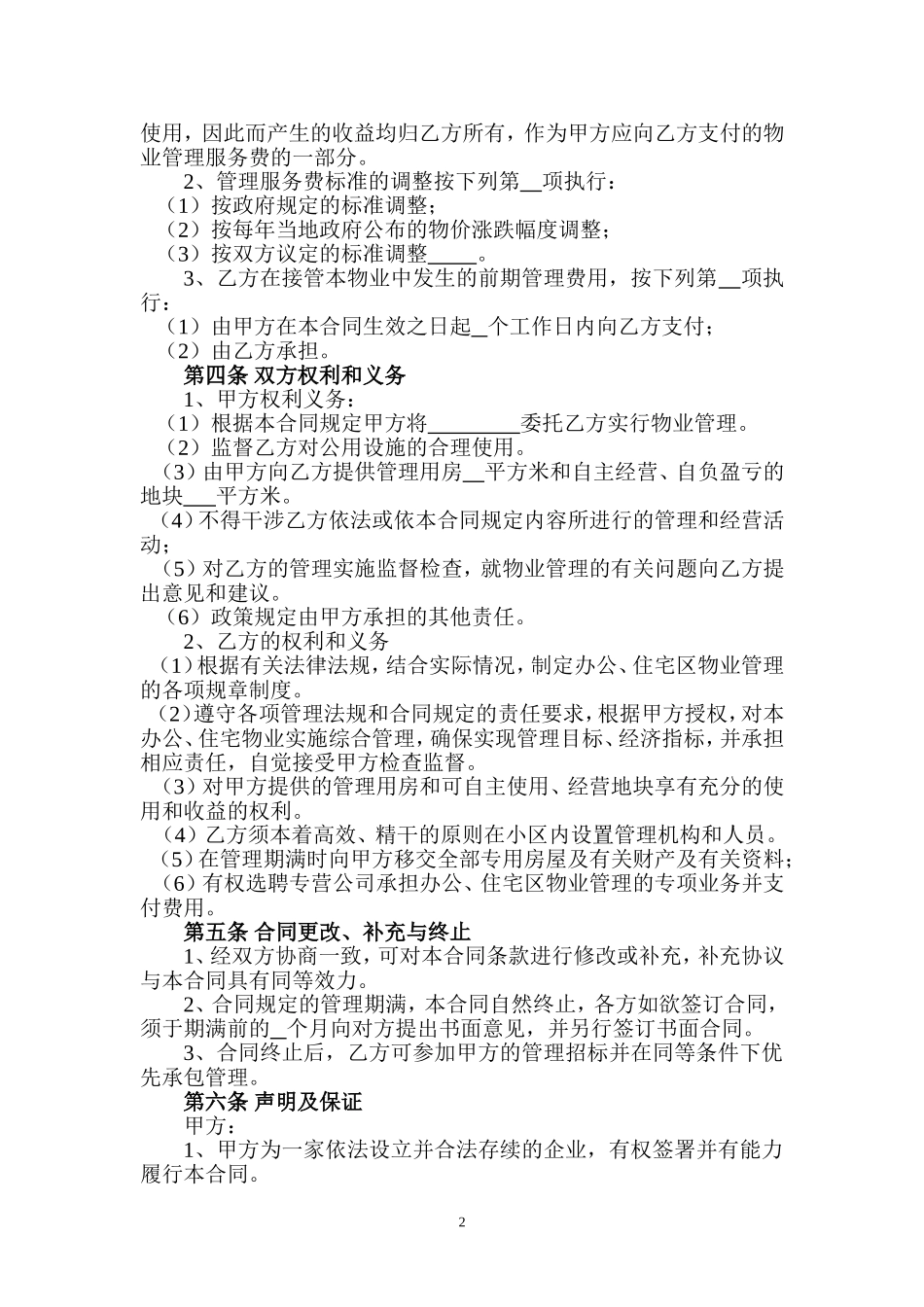 使用，因此而产生的收益均归乙方所有，作为甲方应向乙方支付的物业管理服务费的一部分。

2、管理服务费标准的调整按下列第__项执行：

（1）按政府规定的标准调整；

（2）按每年当地政府公布的物价涨跌幅度调整；

（3）按双方议定的标准调整_____。

3、乙方在接管本物业中发生的前期管理费用，按下列第__项执行：

（1）由甲方在本合同生效之日起_个工作日内向乙方支付；

（2）由乙方承担。

第四条 双方权利和义务

1、甲方权利义务：

（1）根据本合同规定甲方将_________委托乙方实行物业管理。

（2）监督乙方对公用设施的合理使用。

（3）由甲方向乙方提供管理用房__平方米和自主经营、自负盈亏的地块___平方米。

（4）不得干涉乙方依法或依本合同规定内容所进行的管理和经营活动；

（5）对乙方的管理实施监督检查，就物业管理的有关问题向乙方提出意见和建议。

（6）政策规定由甲方承担的其他责任。

2、乙方的权利和义务

（1）根据有关法律法规，结合实际情况，制定办公、住宅区物业管理的各项规章制度。

（2）遵守各项管理法规和合同规定的责任要求，根据甲方授权，对本办公、住宅物业实施综合管理，确保实现管理目标、经济指标，并承担相应责任，自觉接受甲方检查监督。

（3）对甲方提供的管理用房和可自主使用、经营地块享有充分的使用和收益的权利。

（4）乙方须本着高效、精干的原则在小区内设置管理机构和人员。

（5）在管理期满时向甲方移交全部专用房屋及有关财产及有关资料；

（6）有权选聘专营公司承担办公、住宅区物业管理的专项业务并支付费用。

第五条 合同更改、补充与终止

1、经双方协商一致，可对本合同条款进行修改或补充，补充协议与本合同具有同等效力。

2、合同规定的管理期满，本合同自然终止，各方如欲签订合同，须于期满前的_个月向对方提出书面意见，并另行签订书面合同。

3、合同终止后，乙方可参加甲方的管理招标并在同等条件下优先承包管理。

第六条 声明及保证

甲方：

1、甲方为一家依法设立并合法存续的企业，有权签署并有能力履行本合同。

2